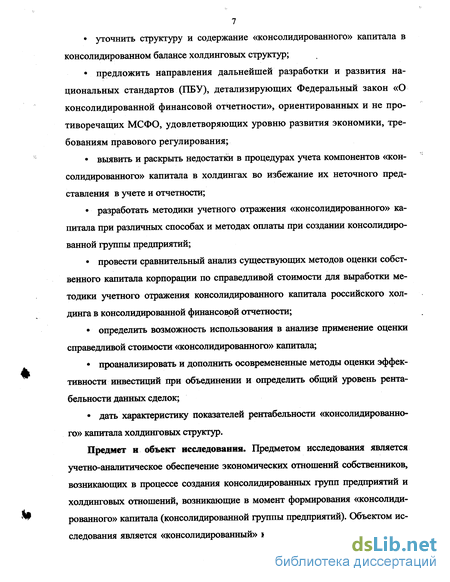 7

• уточнить структуру и содержание «консолидированного» капитала в консолидированном балансе холдинговых структур;

• предложить направления дальнейшей разработки и развития национальных стандартов (ПБУ), детализирующих Федеральный закон «О консолидированной финансовой отчетности», ориентированных и не противоречащих МСФО, удовлетворяющих уровню развития экономики, требованиям правового регулирования;

• выявить и раскрыть недостатки в процедурах учета компонентов «консолидированного» капитала в холдингах во избежание их неточного представления в учете и отчетности;

• разработать методики учетного отражения «консолидированного» капитала при различных способах и методах оплаты при создании консолидированной группы предприятий;

• провести сравнительный анализ существующих методов оценки собственного капитала корпорации по справедливой стоимости для выработки методики учетного отражения консолидированного капитала российского холдинга в консолидированной финансовой отчетности;

• определить возможность использования в анализе применение оценки справедливой стоимости «консолидированного» капитала;

• проанализировать и дополнить осовремененные методы оценки эффективности инвестиций при объединении и определить общий уровень рентабельности данных сделок;

• дать характеристику показателей рентабельности «консолидированного» капитала холдинговых структур.

Предмет и объект исследования. Предметом исследования является учетно-аналитическое обеспечение экономических отношений собственников, возникающих в процессе создания консолидированных групп предприятий и холдинговых отношений, возникающие в момент формирования «консолидированного» капитала (консолидированной группы предприятий). Объектом исследования является «консолидированный» »

dsLib.net
библиотека диссертаций